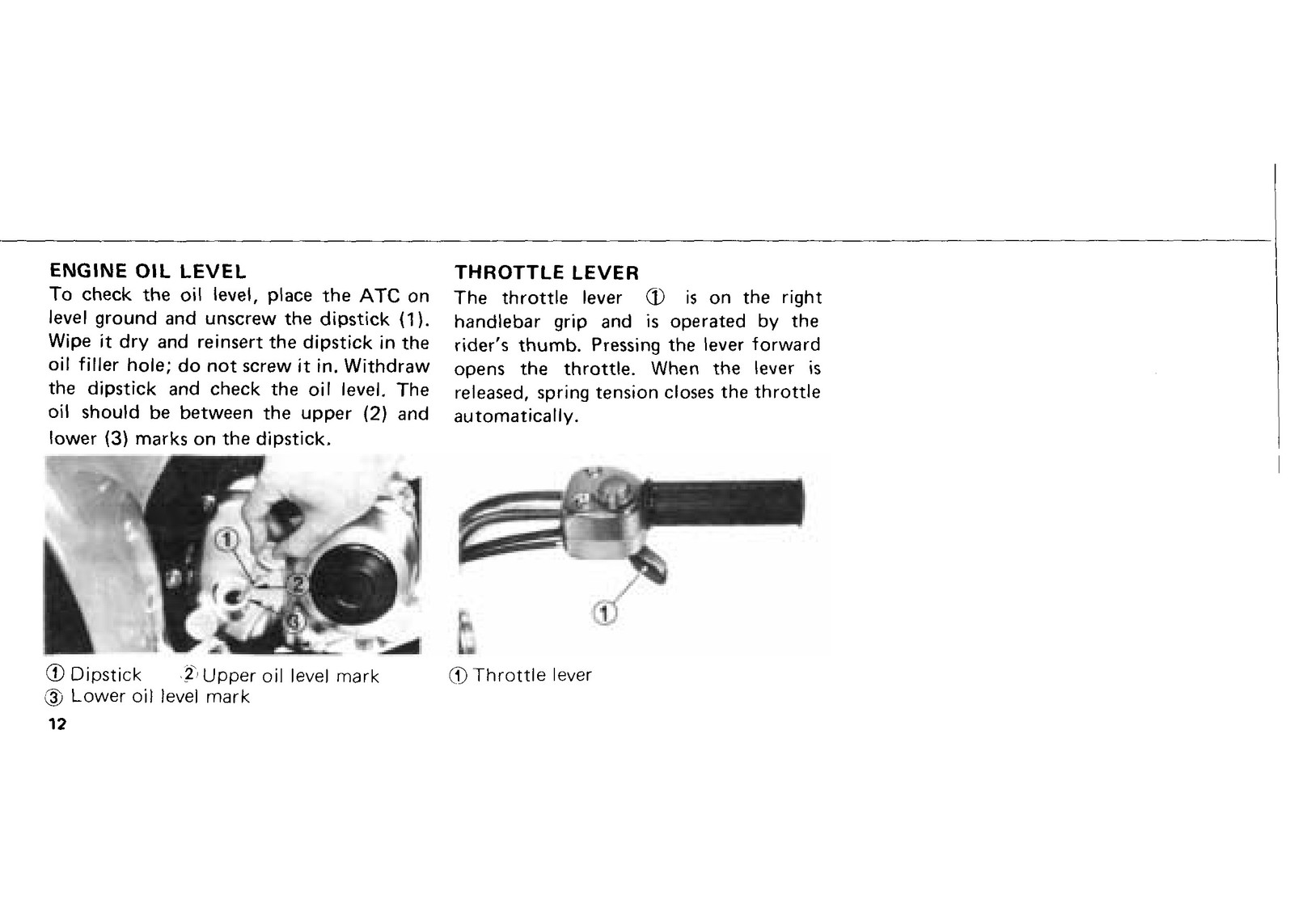 ENGINE OIL LEVEL

To check the oil level, place the ATC on level ground and unscrew the dipstick (1). Wipe it dry and reinsert the dipstick in the oil filler hole; do not screw it in. Withdraw the dipstick and check the oil level. The oil should be between the upper (2) and lower (3) marks on the dipstick.

①
②
③

① Dipstick ② Upper oil level mark
③ Lower oil level mark

12

THROTTLE LEVER

The throttle lever ① is on the right handlebar grip and is operated by the rider's thumb. Pressing the lever forward opens the throttle. When the lever is released, spring tension closes the throttle automatically.

①

① Throttle lever